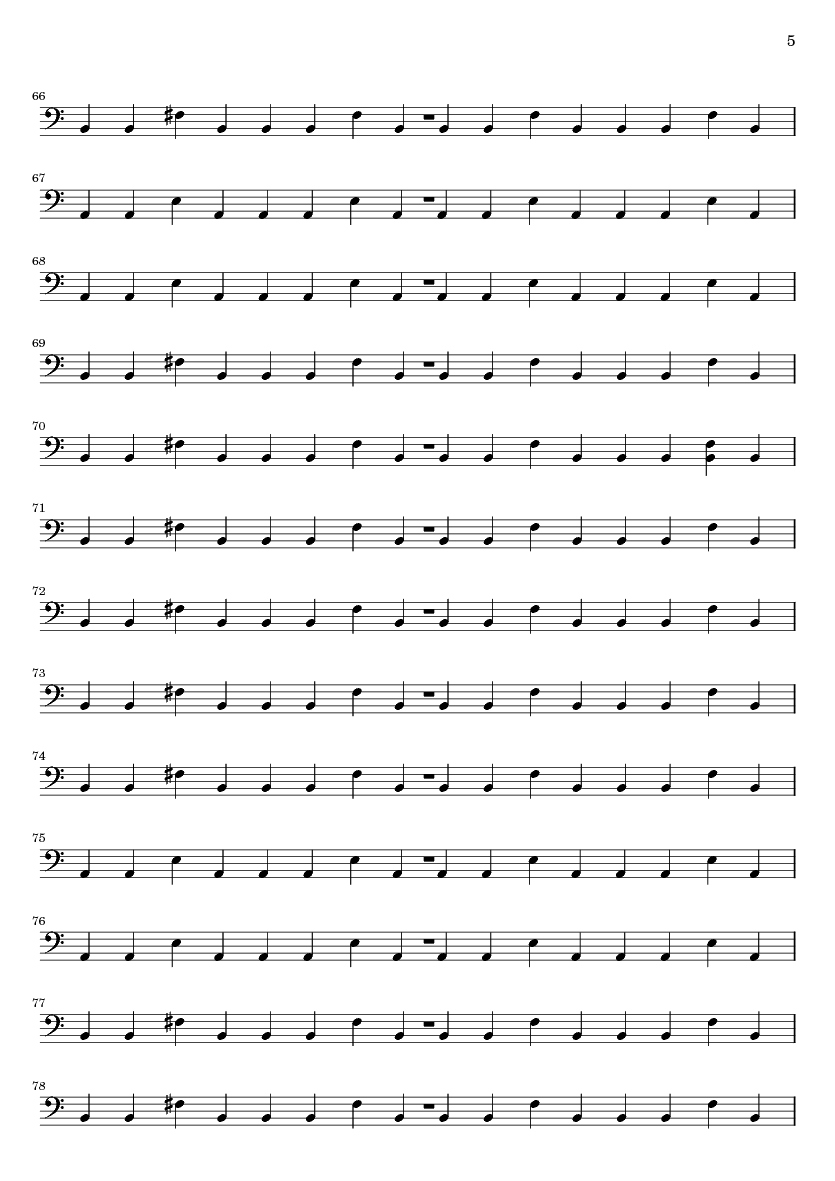 5

66

67

68

69

70

71

72

73

74

75

76

77

78